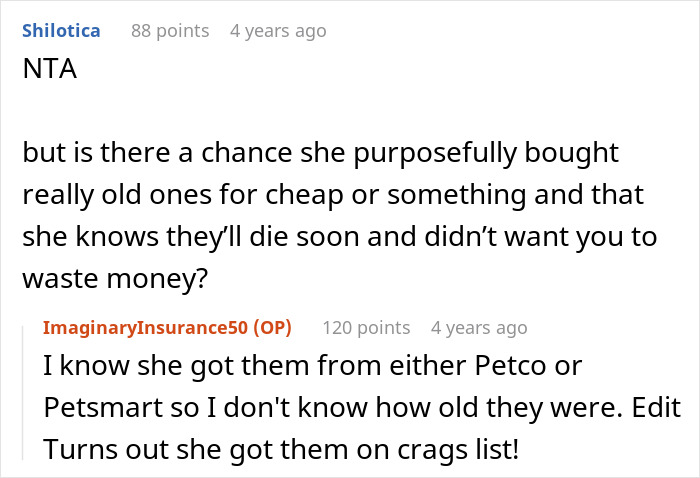 Shilotica 88 points 4 years ago
NTA

but is there a chance she purposefully bought really old ones for cheap or something and that she knows they'll die soon and didn't want you to waste money?

ImaginaryInsurance50 (OP) 120 points 4 years ago
I know she got them from either Petco or Petsmart so I don't know how old they were. Edit Turns out she got them on crags list!